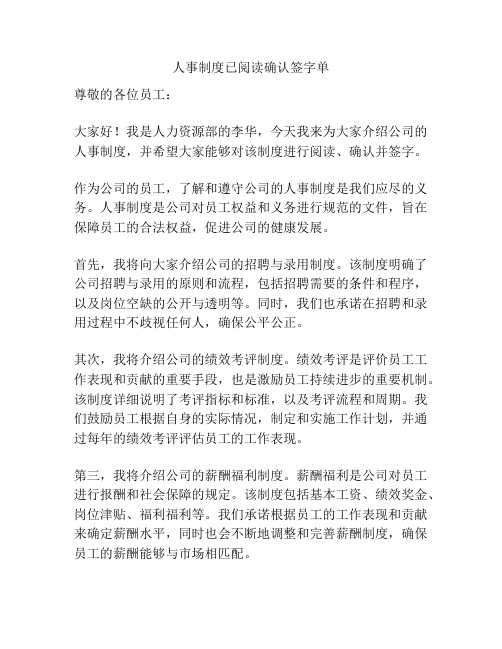 人事制度已阅读确认签字单

尊敬的各位员工：

大家好！我是人力资源部的李华，今天我来为大家介绍公司的人事制度，并希望大家能够对该制度进行阅读、确认并签字。

作为公司的员工，了解和遵守公司的人事制度是我们应尽的义务。人事制度是公司对员工权益和义务进行规范的文件，旨在保障员工的合法权益，促进公司的健康发展。

首先，我将向大家介绍公司的招聘与录用制度。该制度明确了公司招聘与录用的原则和流程，包括招聘需要的条件和程序，以及岗位空缺的公开与透明等。同时，我们也承诺在招聘和录用过程中不歧视任何人，确保公平公正。

其次，我将介绍公司的绩效考评制度。绩效考评是评价员工工作表现和贡献的重要手段，也是激励员工持续进步的重要机制。该制度详细说明了考评指标和标准，以及考评流程和周期。我们鼓励员工根据自身的实际情况，制定和实施工作计划，并通过每年的绩效考评评估员工的工作表现。

第三，我将介绍公司的薪酬福利制度。薪酬福利是公司对员工进行报酬和社会保障的规定。该制度包括基本工资、绩效奖金、岗位津贴、福利福利等。我们承诺根据员工的工作表现和贡献来确定薪酬水平，同时也会不断地调整和完善薪酬制度，确保员工的薪酬能够与市场相匹配。